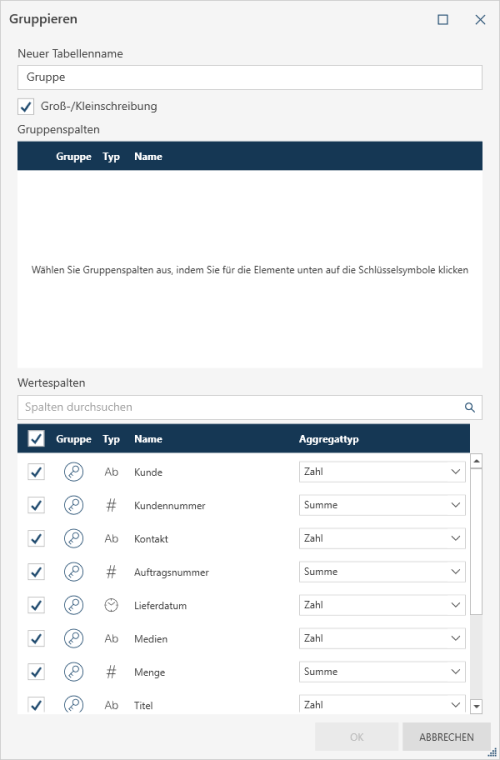 Gruppieren

Neuer Tabellenname

Gruppe

Groß-/Kleinschreibung

Gruppenspalten

| Gruppe | Typ | Name |
|---|---|---|

Wählen Sie Gruppenspalten aus, indem Sie für die Elemente unten auf die Schlüsselsymbole klicken

Wertespalten

Spalten durchsuchen

| Gruppe | Typ | Name | Aggregattyp |
|---|---|---|---|
| | Ab | Kunde | Zahl |
| | # | Kundennummer | Summe |
| | Ab | Kontakt | Zahl |
| | # | Auftragsnummer | Summe |
| | | Lieferdatum | Zahl |
| | Ab | Medien | Zahl |
| | # | Menge | Summe |
| | Ab | Titel | Zahl |

OK

ABBRECHEN